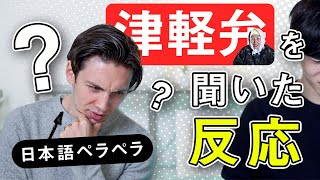 ?
津軽弁を
?
聞いた
反応
日本語ペラペラ